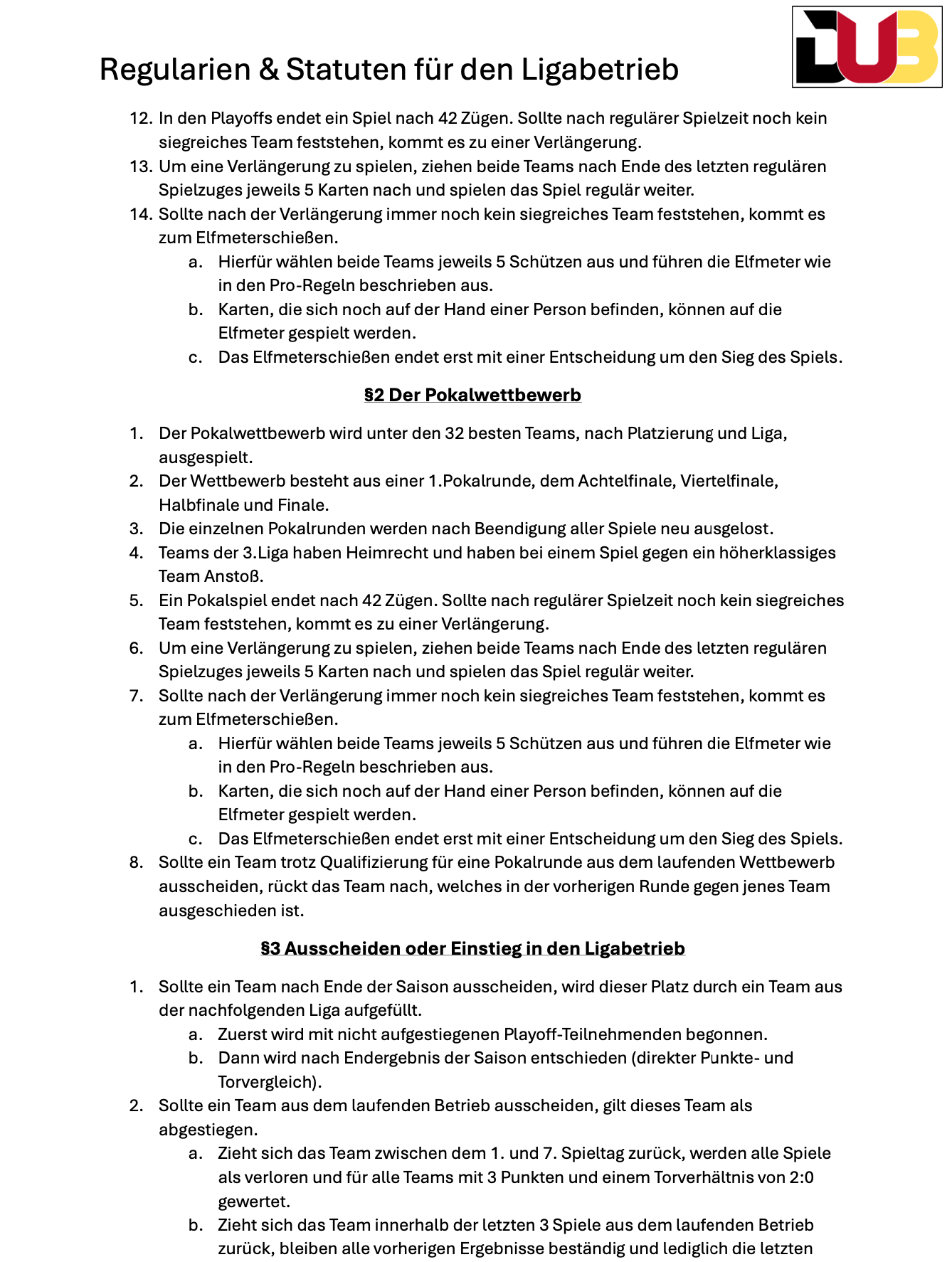 DUB

Regularien & Statuten für den Ligabetrieb

12. In den Playoffs endet ein Spiel nach 42 Zügen. Sollte nach regulärer Spielzeit noch kein siegreiches Team feststehen, kommt es zu einer Verlängerung.
13. Um eine Verlängerung zu spielen, ziehen beide Teams nach Ende des letzten regulären Spielzuges jeweils 5 Karten nach und spielen das Spiel regulär weiter.
14. Sollte nach der Verlängerung immer noch kein siegreiches Team feststehen, kommt es zum Elfmeterschießen.
a. Hierfür wählen beide Teams jeweils 5 Schützen aus und führen die Elfmeter wie in den Pro-Regeln beschrieben aus.
b. Karten, die sich noch auf der Hand einer Person befinden, können auf die Elfmeter gespielt werden.
c. Das Elfmeterschießen endet erst mit einer Entscheidung um den Sieg des Spiels.

§2 Der Pokalwettbewerb

1. Der Pokalwettbewerb wird unter den 32 besten Teams, nach Platzierung und Liga, ausgespielt.
2. Der Wettbewerb besteht aus einer 1.Pokalrunde, dem Achtelfinale, Viertelfinale, Halbfinale und Finale.
3. Die einzelnen Pokalrunden werden nach Beendigung aller Spiele neu ausgelost.
4. Teams der 3.Liga haben Heimrecht und haben bei einem Spiel gegen ein höherklassiges Team Anstoß.
5. Ein Pokalspiel endet nach 42 Zügen. Sollte nach regulärer Spielzeit noch kein siegreiches Team feststehen, kommt es zu einer Verlängerung.
6. Um eine Verlängerung zu spielen, ziehen beide Teams nach Ende des letzten regulären Spielzuges jeweils 5 Karten nach und spielen das Spiel regulär weiter.
7. Sollte nach der Verlängerung immer noch kein siegreiches Team feststehen, kommt es zum Elfmeterschießen.
a. Hierfür wählen beide Teams jeweils 5 Schützen aus und führen die Elfmeter wie in den Pro-Regeln beschrieben aus.
b. Karten, die sich noch auf der Hand einer Person befinden, können auf die Elfmeter gespielt werden.
c. Das Elfmeterschießen endet erst mit einer Entscheidung um den Sieg des Spiels.
8. Sollte ein Team trotz Qualifizierung für eine Pokalrunde aus dem laufenden Wettbewerb ausscheiden, rückt das Team nach, welches in der vorherigen Runde gegen jenes Team ausgeschieden ist.

§3 Ausscheiden oder Einstieg in den Ligabetrieb

1. Sollte ein Team nach Ende der Saison ausscheiden, wird dieser Platz durch ein Team aus der nachfolgenden Liga aufgefüllt.
a. Zuerst wird mit nicht aufgestiegenen Playoff-Teilnehmenden begonnen.
b. Dann wird nach Endergebnis der Saison entschieden (direkter Punkte- und Torvergleich).
2. Sollte ein Team aus dem laufenden Betrieb ausscheiden, gilt dieses Team als abgestiegen.
a. Zieht sich das Team zwischen dem 1. und 7. Spieltag zurück, werden alle Spiele als verloren und für alle Teams mit 3 Punkten und einem Torverhältnis von 2:0 gewertet.
b. Zieht sich das Team innerhalb der letzten 3 Spiele aus dem laufenden Betrieb zurück, bleiben alle vorherigen Ergebnisse beständig und lediglich die letzten